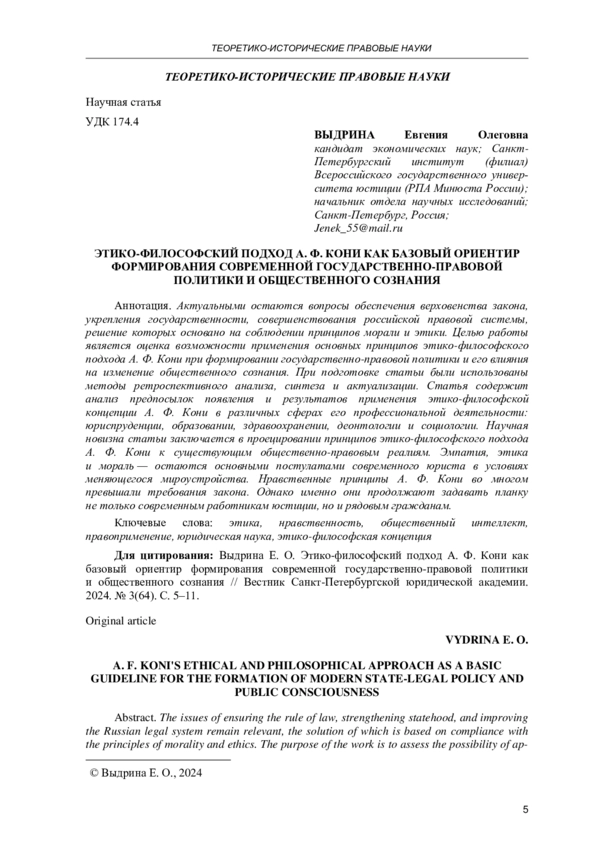 ТЕОРЕТИКО-ИСТОРИЧЕСКИЕ ПРАВОВЫЕ НАУКИ

ТЕОРЕТИКО-ИСТОРИЧЕСКИЕ ПРАВОВЫЕ НАУКИ

Научная статья

УДК 174.4

ВЫДРИНА Евгения Олеговна
кандидат экономических наук; Санкт-Петербургский институт (филиал) Всероссийского государственного университета юстиции (РПА Минюста России); начальник отдела научных исследований; Санкт-Петербург, Россия; Jenek_55@mail.ru

ЭТИКО-ФИЛОСОФСКИЙ ПОДХОД А. Ф. КОНИ КАК БАЗОВЫЙ ОРИЕНТИР ФОРМИРОВАНИЯ СОВРЕМЕННОЙ ГОСУДАРСТВЕННО-ПРАВОВОЙ ПОЛИТИКИ И ОБЩЕСТВЕННОГО СОЗНАНИЯ

Аннотация. Актуальными остаются вопросы обеспечения верховенства закона, укрепления государственности, совершенствования российской правовой системы, решение которых основано на соблюдении принципов морали и этики. Целью работы является оценка возможности применения основных принципов этико-философского подхода А. Ф. Кони при формировании государственно-правовой политики и его влияния на изменение общественного сознания. При подготовке статьи были использованы методы ретроспективного анализа, синтеза и актуализации. Статья содержит анализ предпосылок появления и результатов применения этико-философской концепции А. Ф. Кони в различных сферах его профессиональной деятельности: юриспруденции, образовании, здравоохранении, деонтологии и социологии. Научная новизна статьи заключается в проецировании принципов этико-философского подхода А. Ф. Кони к существующим общественно-правовым реалиям. Эмпатия, этика и мораль — остаются основными постулатами современного юриста в условиях меняющегося мироустройства. Нравственные принципы А. Ф. Кони во многом превышали требования закона. Однако именно они продолжают задавать планку не только современным работникам юстиции, но и рядовым гражданам.

Ключевые слова: этика, нравственность, общественный интеллект, правоприменение, юридическая наука, этико-философская концепция

Для цитирования: Выдрина Е. О. Этико-философский подход А. Ф. Кони как базовый ориентир формирования современной государственно-правовой политики и общественного сознания // Вестник Санкт-Петербургской юридической академии. 2024. № 3(64). С. 5–11.

Original article

VYDRINA E. O.

A. F. KONI'S ETHICAL AND PHILOSOPHICAL APPROACH AS A BASIC GUIDELINE FOR THE FORMATION OF MODERN STATE-LEGAL POLICY AND PUBLIC CONSCIOUSNESS

Abstract. The issues of ensuring the rule of law, strengthening statehood, and improving the Russian legal system remain relevant, the solution of which is based on compliance with the principles of morality and ethics. The purpose of the work is to assess the possibility of ap-

© Выдрина Е. О., 2024

5